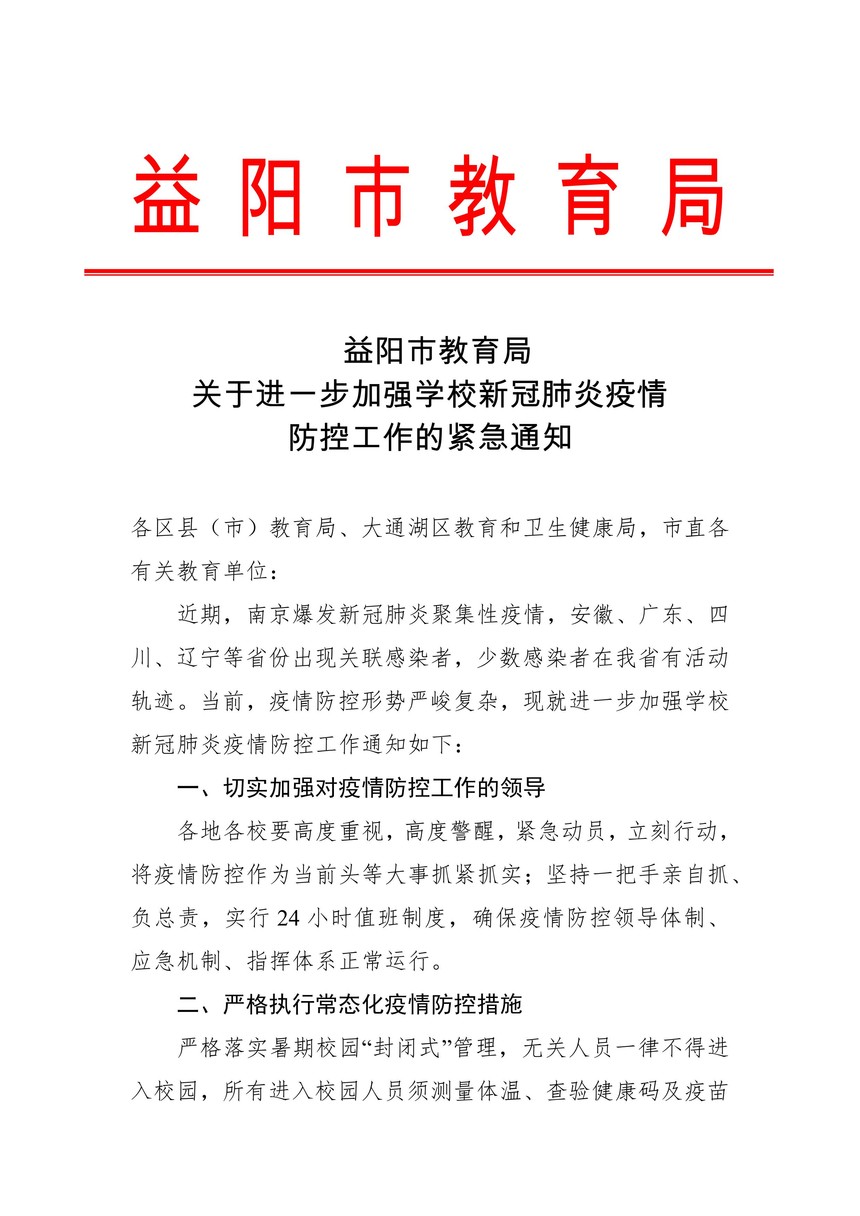 益阳市教育局

益阳市教育局
关于进一步加强学校新冠肺炎疫情
防控工作的紧急通知

各区县（市）教育局、大通湖区教育和卫生健康局，市直各有关教育单位：

近期，南京爆发新冠肺炎聚集性疫情，安徽、广东、四川、辽宁等省份出现关联感染者，少数感染者在我省有活动轨迹。当前，疫情防控形势严峻复杂，现就进一步加强学校新冠肺炎疫情防控工作通知如下：

一、切实加强对疫情防控工作的领导

各地各校要高度重视，高度警醒，紧急动员，立刻行动，将疫情防控作为当前头等大事抓紧抓实；坚持一把手亲自抓、负总责，实行 24 小时值班制度，确保疫情防控领导体制、应急机制、指挥体系正常运行。

二、严格执行常态化疫情防控措施

严格落实暑期校园“封闭式”管理，无关人员一律不得进入校园，所有进入校园人员须测量体温、查验健康码及疫苗